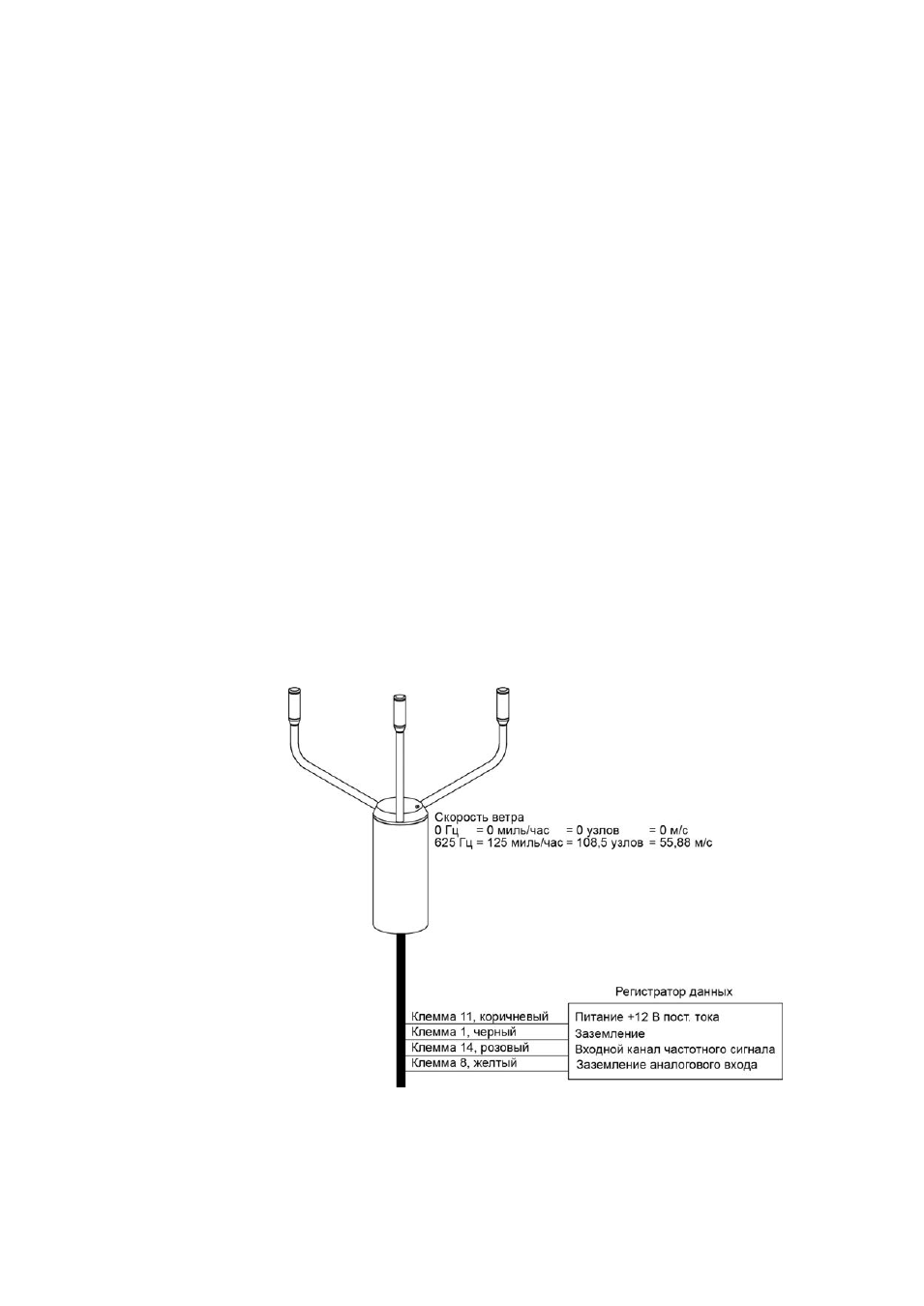 Скорость ветра
0 Гц = 0 миль/час = 0 узлов = 0 м/с
625 Гц = 125 миль/час = 108,5 узлов = 55,88 м/с

Регистратор данных

Клемма 11, коричневый
Клемма 1, черный
Клемма 14, розовый
Клемма 8, желтый

Питание +12 В пост. тока
Заземление
Входной канал частотного сигнала
Заземление аналогового входа